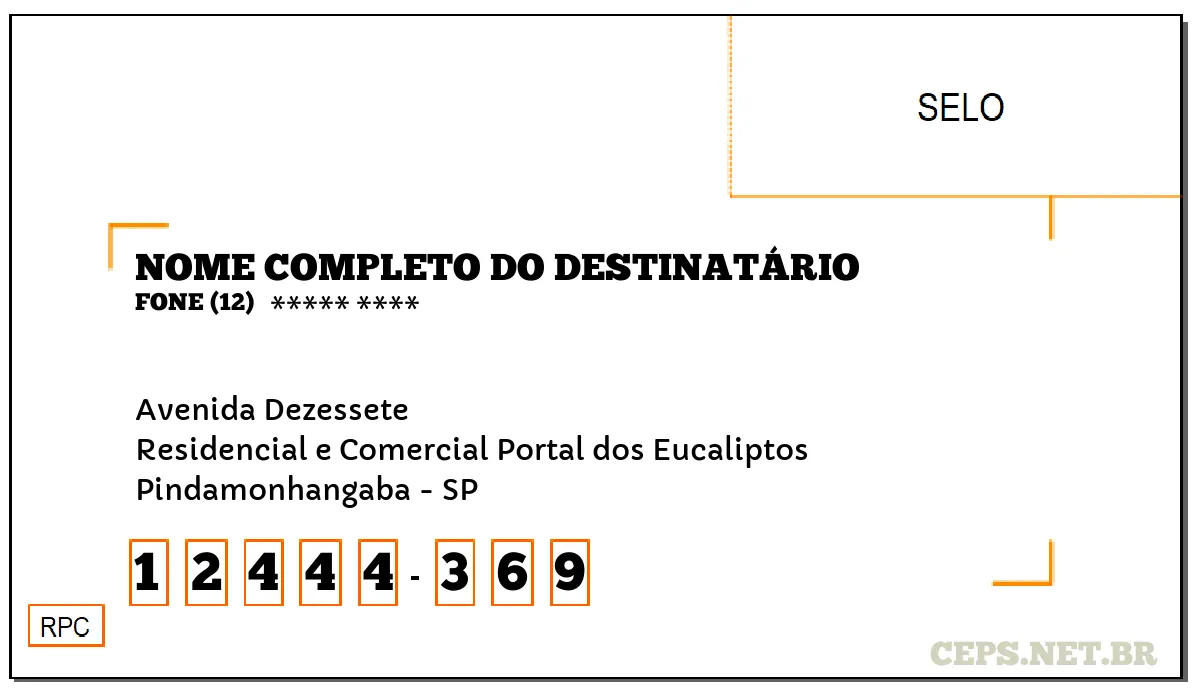 SELO

NOME COMPLETO DO DESTINATÁRIO
FONE (12) ***** ****

Avenida Dezessete
Residencial e Comercial Portal dos Eucaliptos
Pindamonhangaba - SP

1 2 4 4 4 - 3 6 9

RPC

CEPS.NET.BR